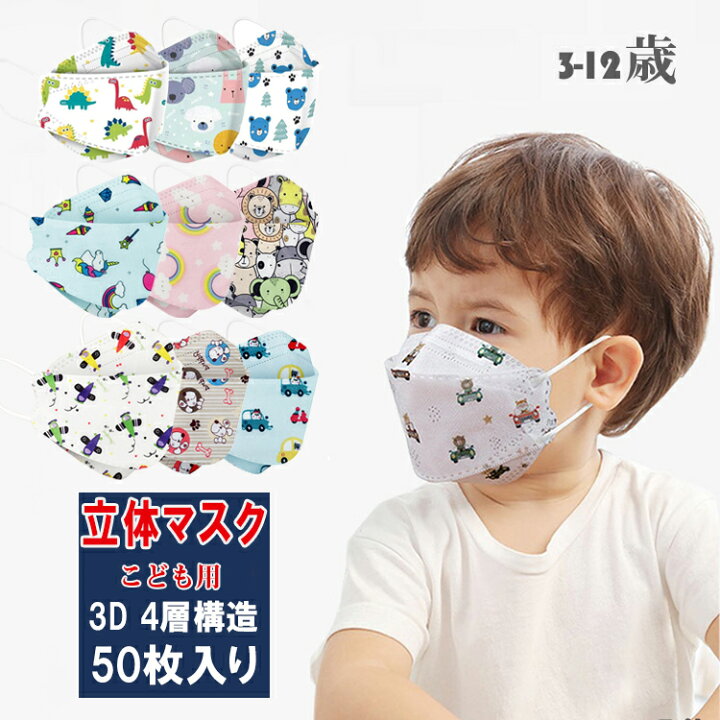 3-12歳

立体マスク

こども用

3D 4層構造

50枚入り